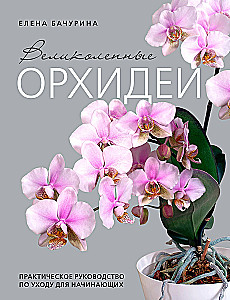 ЕЛЕНА БАЧУРИНА

Великолепные
ОРХИДЕИ

ПРАКТИЧЕСКОЕ РУКОВОДСТВО
ПО УХОДУ ДЛЯ НАЧИНАЮЩИХ